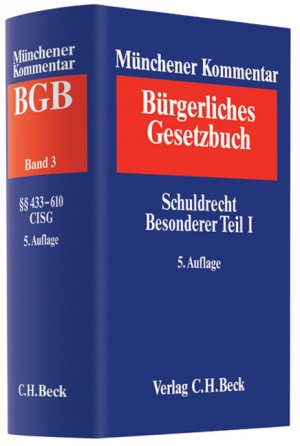 Münchener Kommentar

BGB

Band 3

§§ 433–610
CISG

5. Auflage

C.H.Beck

Münchener Kommentar

Bürgerliches Gesetzbuch

Schuldrecht
Besonderer Teil I

5. Auflage

Verlag C.H.Beck